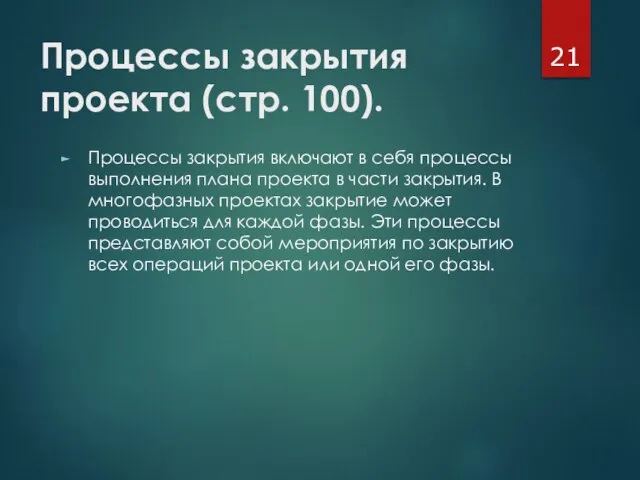 Процессы закрытия проекта (стр. 100).

21

Процессы закрытия включают в себя процессы выполнения плана проекта в части закрытия. В многофазных проектах закрытие может проводиться для каждой фазы. Эти процессы представляют собой мероприятия по закрытию всех операций проекта или одной его фазы.